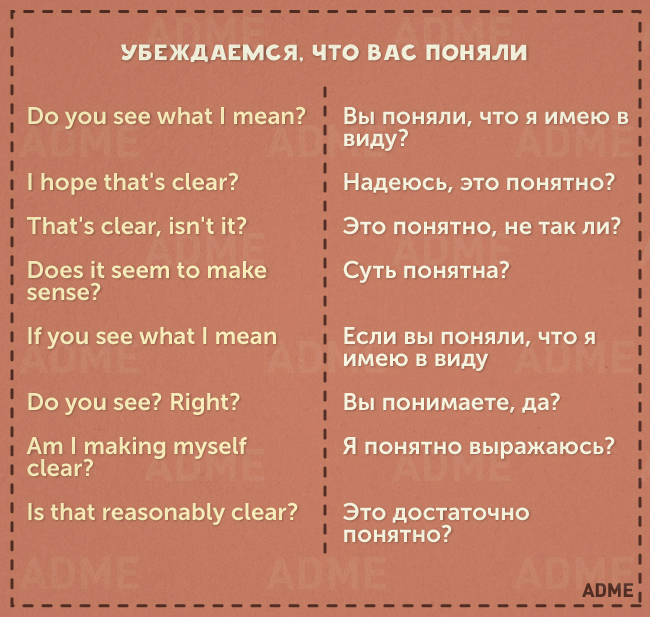 УБЕЖДАЕМСЯ, ЧТО ВАС ПОНЯЛИ

| | |
|---|---|
| Do you see what I mean? | Вы поняли, что я имею в виду? |
| I hope that's clear? | Надеюсь, это понятно? |
| That's clear, isn't it? | Это понятно, не так ли? |
| Does it seem to make sense? | Суть понятна? |
| If you see what I mean | Если вы поняли, что я имею в виду |
| Do you see? Right? | Вы понимаете, да? |
| Am I making myself clear? | Я понятно выражаюсь? |
| Is that reasonably clear? | Это достаточно понятно? |

ADME